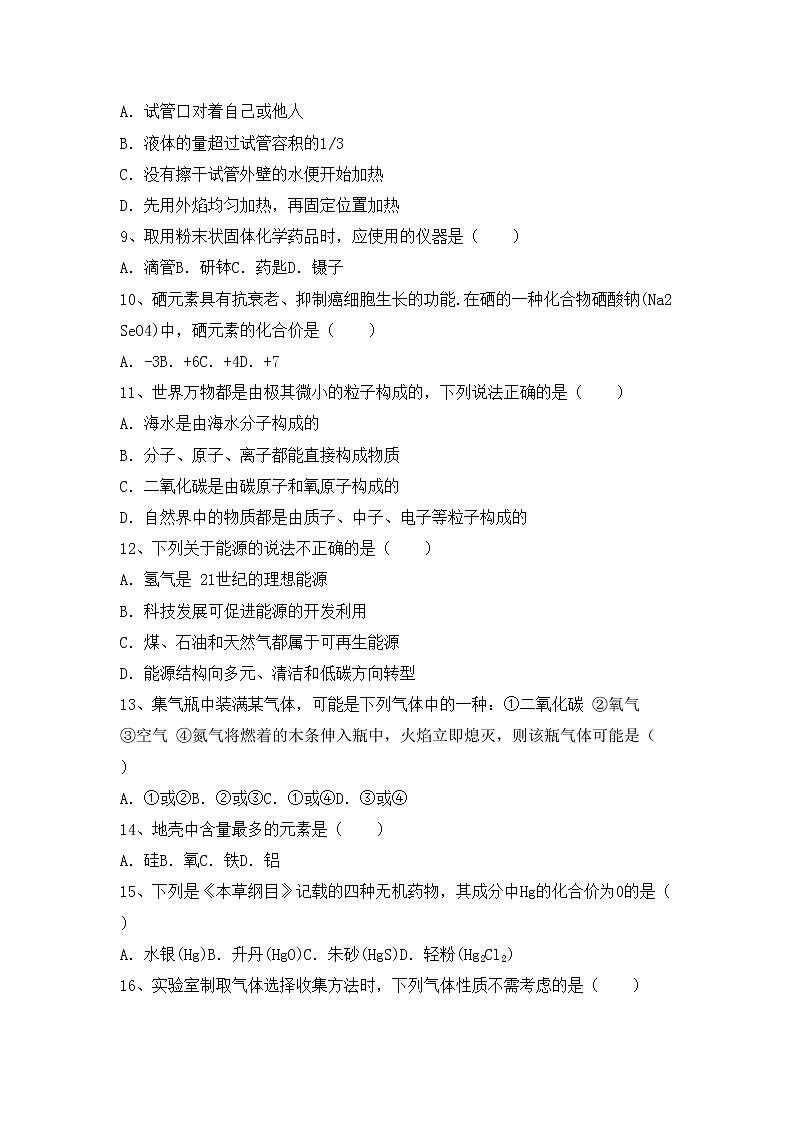 A. 试管口对着自己或他人

B. 液体的量超过试管容积的1/3

C. 没有擦干试管外壁的水便开始加热

D. 先用外焰均匀加热，再固定位置加热

9、取用粉末状固体化学药品时，应使用的仪器是（　　）

A. 滴管B. 研钵C. 药匙D. 镊子

10、硒元素具有抗衰老、抑制癌细胞生长的功能.在硒的一种化合物硒酸钠(Na2SeO4)中，硒元素的化合价是（　　）

A. -3B. +6C. +4D. +7

11、世界万物都是由极其微小的粒子构成的，下列说法正确的是（　　）

A. 海水是由海水分子构成的

B. 分子、原子、离子都能直接构成物质

C. 二氧化碳是由碳原子和氧原子构成的

D. 自然界中的物质都是由质子、中子、电子等粒子构成的

12、下列关于能源的说法不正确的是（　　）

A. 氢气是 21世纪的理想能源

B. 科技发展可促进能源的开发利用

C. 煤、石油和天然气都属于可再生能源

D. 能源结构向多元、清洁和低碳方向转型

13、集气瓶中装满某气体，可能是下列气体中的一种：①二氧化碳 ②氧气 ③空气 ④氮气将燃着的木条伸入瓶中，火焰立即熄灭，则该瓶气体可能是（　　）

A. ①或②B. ②或③C. ①或④D. ③或④

14、地壳中含量最多的元素是（　　）

A. 硅B. 氧C. 铁D. 铝

15、下列是《本草纲目》记载的四种无机药物，其成分中Hg的化合价为0的是（　　）

A. 水银(Hg)B. 升丹(HgO)C. 朱砂(HgS)D. 轻粉($Hg_2Cl_2$)

16、实验室制取气体选择收集方法时，下列气体性质不需考虑的是（　　）